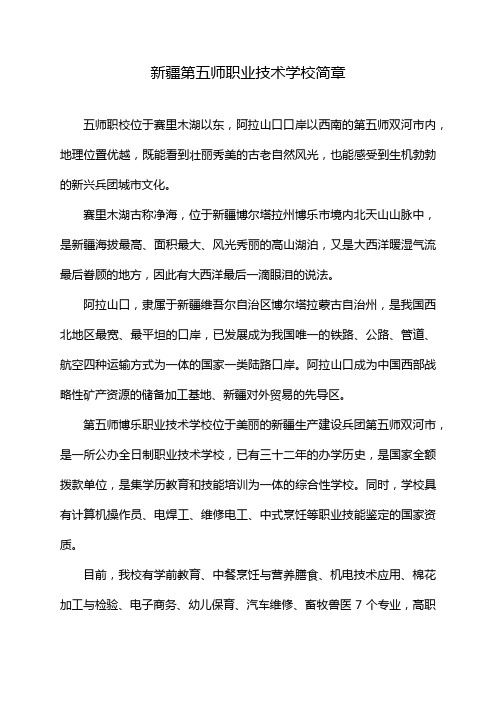 新疆第五师职业技术学校简章

五师职校位于赛里木湖以东，阿拉山口口岸以西南的第五师双河市内，地理位置优越，既能看到壮丽秀美的古老自然风光，也能感受到生机勃勃的新兴兵团城市文化。

赛里木湖古称净海，位于新疆博尔塔拉州博乐市境内北天山山脉中，是新疆海拔最高、面积最大、风光秀丽的高山湖泊，又是大西洋暖湿气流最后眷顾的地方，因此有大西洋最后一滴眼泪的说法。

阿拉山口，隶属于新疆维吾尔自治区博尔塔拉蒙古自治州，是我国西北地区最宽、最平坦的口岸，已发展成为我国唯一的铁路、公路、管道、航空四种运输方式为一体的国家一类陆路口岸。阿拉山口成为中国西部战略性矿产资源的储备加工基地、新疆对外贸易的先导区。

第五师博乐职业技术学校位于美丽的新疆生产建设兵团第五师双河市，是一所公办全日制职业技术学校，已有三十二年的办学历史，是国家全额拨款单位，是集学历教育和技能培训为一体的综合性学校。同时，学校具有计算机操作员、电焊工、维修电工、中式烹饪等职业技能鉴定的国家资质。

目前，我校有学前教育、中餐烹饪与营养膳食、机电技术应用、棉花加工与检验、电子商务、幼儿保育、汽车维修、畜牧兽医 7 个专业，高职